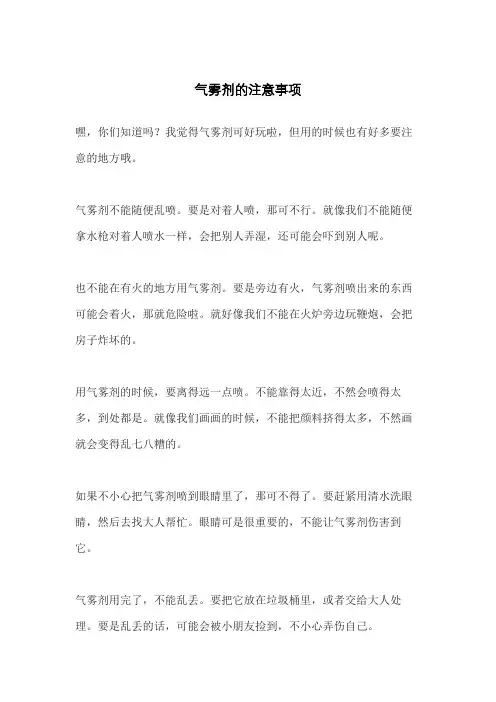 气雾剂的注意事项

嘿，你们知道吗？我觉得气雾剂可好玩啦，但用的时候也有好多要注意的地方哦。

气雾剂不能随便乱喷。要是对着人喷，那可不行。就像我们不能随便拿水枪对着人喷水一样，会把别人弄湿，还可能会吓到别人呢。

也不能在有火的地方用气雾剂。要是旁边有火，气雾剂喷出来的东西可能会着火，那就危险啦。就好像我们不能在火炉旁边玩鞭炮，会把房子炸坏的。

用气雾剂的时候，要离得远一点喷。不能靠得太近，不然会喷得太多，到处都是。就像我们画画的时候，不能把颜料挤得太多，不然画就会变得乱七八糟的。

如果不小心把气雾剂喷到眼睛里了，那可不得了。要赶紧用清水洗眼睛，然后去找大人帮忙。眼睛可是很重要的，不能让气雾剂伤害到它。

气雾剂用完了，不能乱丢。要把它放在垃圾桶里，或者交给大人处理。要是乱丢的话，可能会被小朋友捡到，不小心弄伤自己。